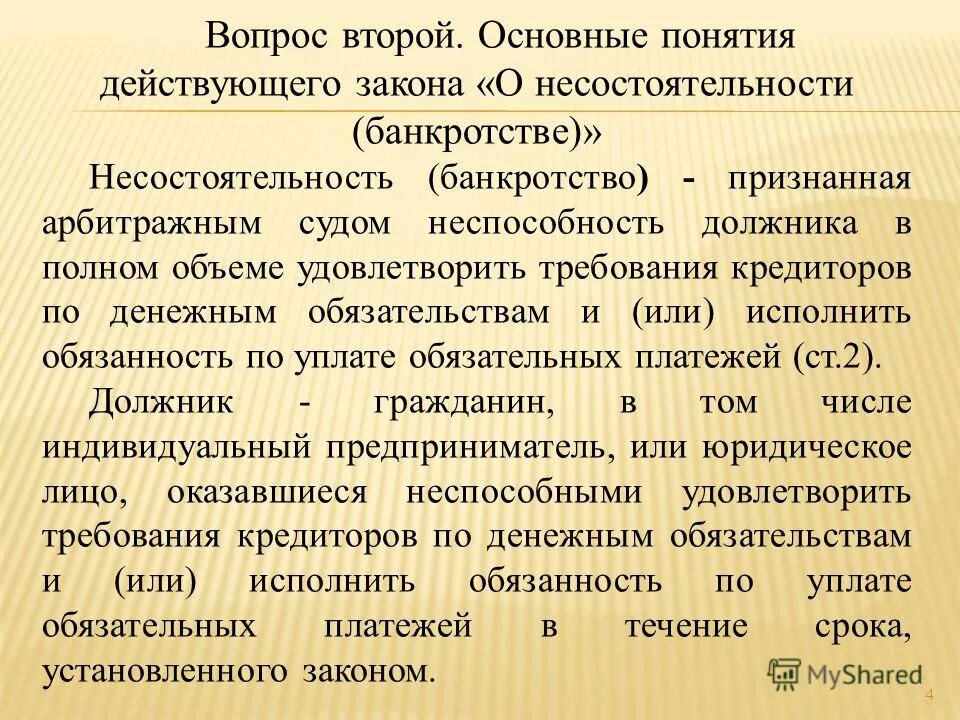 Вопрос второй. Основные понятия действующего закона «О несостоятельности (банкротстве)»

Несостоятельность (банкротство) - признанная арбитражным судом неспособность должника в полном объеме удовлетворить требования кредиторов по денежным обязательствам и (или) исполнить обязанность по уплате обязательных платежей (ст.2).

Должник - гражданин, в том числе индивидуальный предприниматель, или юридическое лицо, оказавшиеся неспособными удовлетворить требования кредиторов по денежным обязательствам и (или) исполнить обязанность по уплате обязательных платежей в течение срока, установленного законом.

MyShared

4